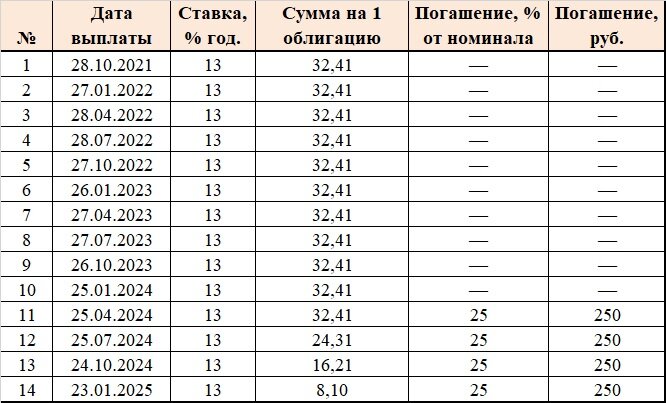 | № | Дата выплаты | Ставка, % год. | Сумма на 1 облигацию | Погашение, % от номинала | Погашение, руб. |
|---|---|---|---|---|---|
| 1 | 28.10.2021 | 13 | 32,41 | — | — |
| 2 | 27.01.2022 | 13 | 32,41 | — | — |
| 3 | 28.04.2022 | 13 | 32,41 | — | — |
| 4 | 28.07.2022 | 13 | 32,41 | — | — |
| 5 | 27.10.2022 | 13 | 32,41 | — | — |
| 6 | 26.01.2023 | 13 | 32,41 | — | — |
| 7 | 27.04.2023 | 13 | 32,41 | — | — |
| 8 | 27.07.2023 | 13 | 32,41 | — | — |
| 9 | 26.10.2023 | 13 | 32,41 | — | — |
| 10 | 25.01.2024 | 13 | 32,41 | — | — |
| 11 | 25.04.2024 | 13 | 32,41 | 25 | 250 |
| 12 | 25.07.2024 | 13 | 24,31 | 25 | 250 |
| 13 | 24.10.2024 | 13 | 16,21 | 25 | 250 |
| 14 | 23.01.2025 | 13 | 8,10 | 25 | 250 |